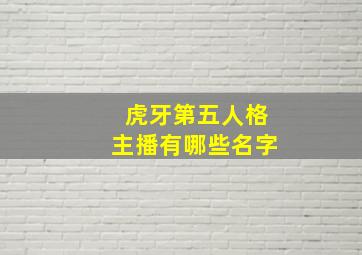 虎牙第五人格
主播有哪些名字